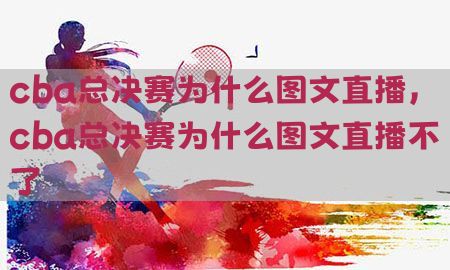 cba总决赛为什么图文直播，cba总决赛为什么图文直播不了